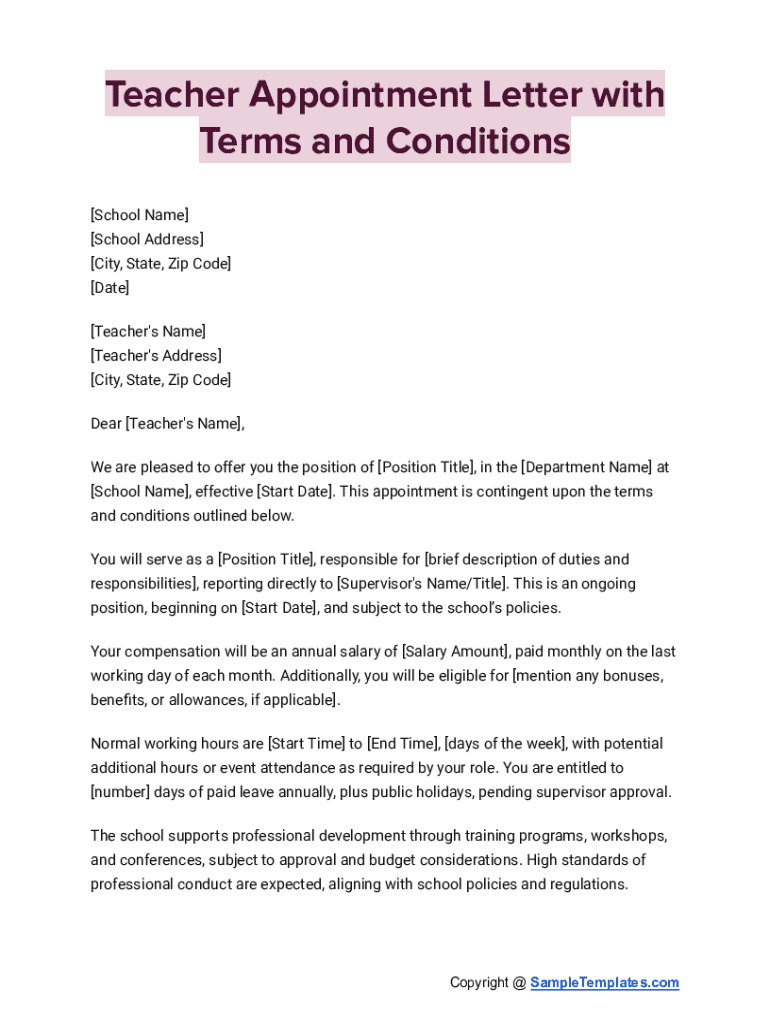 Teacher Appointment Letter with Terms and Conditions

[School Name]
[School Address]
[City, State, Zip Code]
[Date]

[Teacher's Name]
[Teacher's Address]
[City, State, Zip Code]

Dear [Teacher's Name],

We are pleased to offer you the position of [Position Title], in the [Department Name] at [School Name], effective [Start Date]. This appointment is contingent upon the terms and conditions outlined below.

You will serve as a [Position Title], responsible for [brief description of duties and responsibilities], reporting directly to [Supervisor's Name/Title]. This is an ongoing position, beginning on [Start Date], and subject to the school's policies.

Your compensation will be an annual salary of [Salary Amount], paid monthly on the last working day of each month. Additionally, you will be eligible for [mention any bonuses, benefits, or allowances, if applicable].

Normal working hours are [Start Time] to [End Time], [days of the week], with potential additional hours or event attendance as required by your role. You are entitled to [number] days of paid leave annually, plus public holidays, pending supervisor approval.

The school supports professional development through training programs, workshops, and conferences, subject to approval and budget considerations. High standards of professional conduct are expected, aligning with school policies and regulations.

Copyright @ SampleTemplates.com